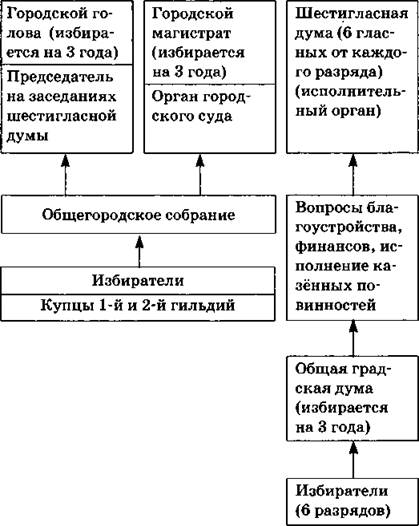 Городской голова (избирается на 3 года)

Председатель на заседаниях шестигласной думы

Городской магистрат (избирается на 3 года)

Орган городского суда

Шестигласная дума (6 гласных от каждого разряда) (исполнительный орган)

Общегородское собрание

Избиратели

Купцы 1-й и 2-й гильдий

Вопросы благоустройства, финансов, исполнение казённых повинностей

Общая градская дума (избирается на 3 года)

Избиратели (6 разрядов)